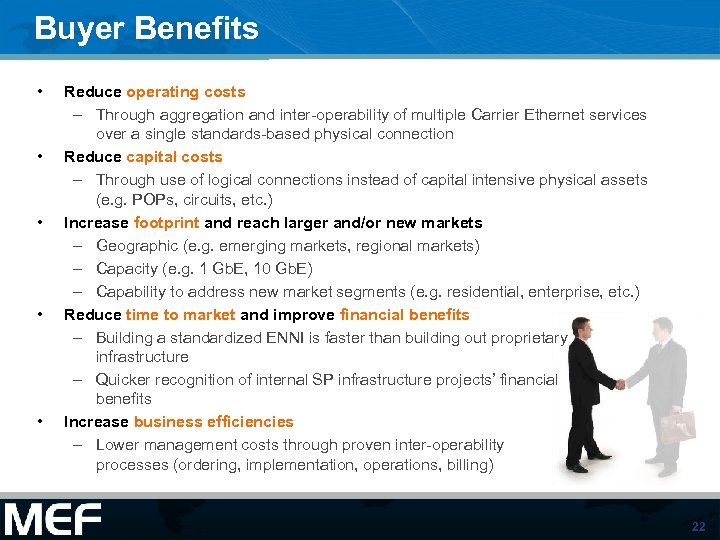 Buyer Benefits

• Reduce operating costs
– Through aggregation and inter-operability of multiple Carrier Ethernet services over a single standards-based physical connection
• Reduce capital costs
– Through use of logical connections instead of capital intensive physical assets (e.g. POPs, circuits, etc.)
• Increase footprint and reach larger and/or new markets
– Geographic (e.g. emerging markets, regional markets)
– Capacity (e.g. 1 GbE, 10 GbE)
– Capability to address new market segments (e.g. residential, enterprise, etc.)
• Reduce time to market and improve financial benefits
– Building a standardized ENNI is faster than building out proprietary infrastructure
– Quicker recognition of internal SP infrastructure projects' financial benefits
• Increase business efficiencies
– Lower management costs through proven inter-operability processes (ordering, implementation, operations, billing)

MEF

22